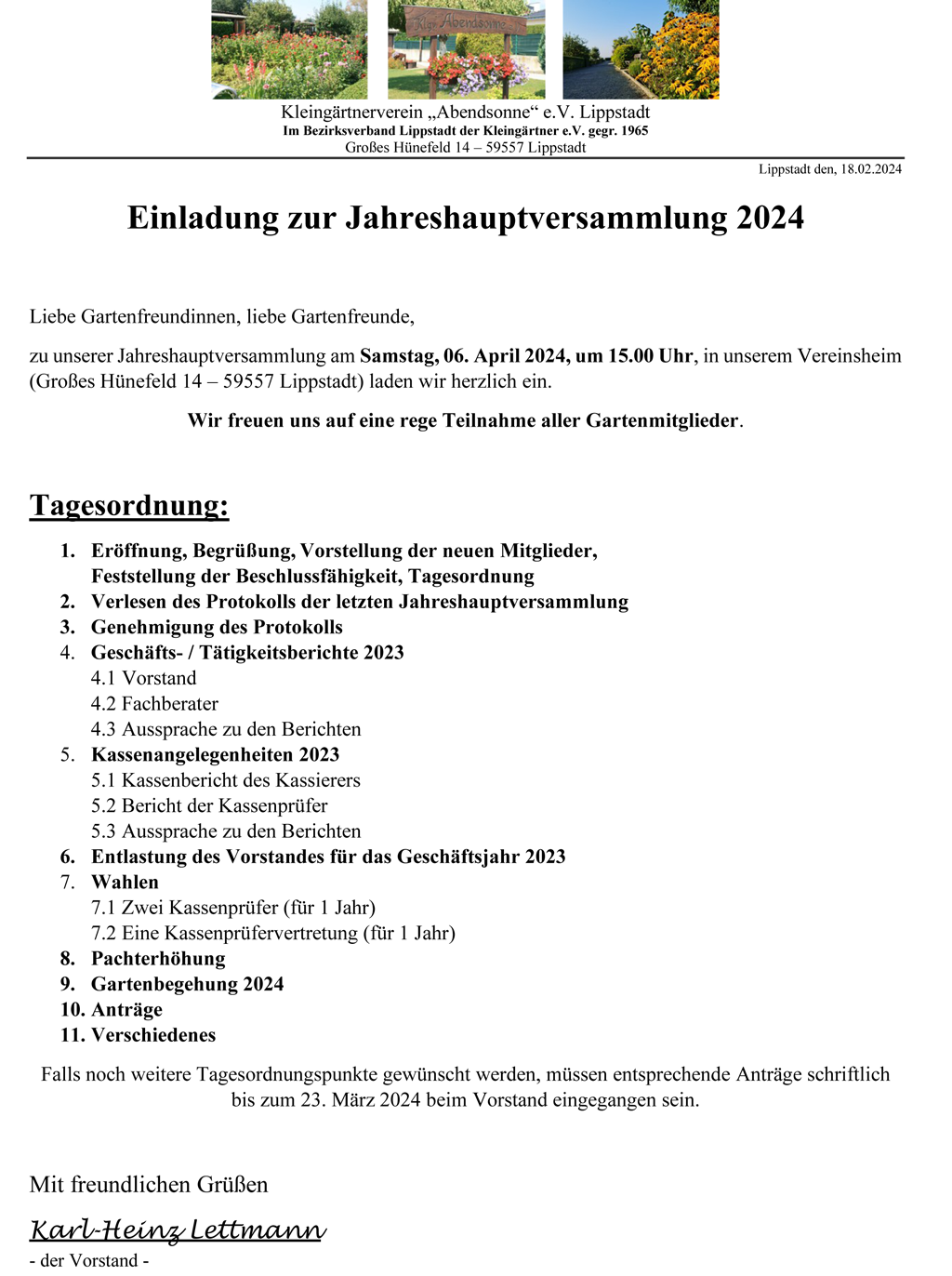 KGV Abendsonne

Kleingärtnerverein „Abendsonne“ e.V. Lippstadt
Im Bezirksverband Lippstadt der Kleingärtner e.V. gegr. 1965
Großes Hünefeld 14 – 59557 Lippstadt

Lippstadt den, 18.02.2024

Einladung zur Jahreshauptversammlung 2024

Liebe Gartenfreundinnen, liebe Gartenfreunde,

zu unserer Jahreshauptversammlung am Samstag, 06. April 2024, um 15.00 Uhr, in unserem Vereinsheim (Großes Hünefeld 14 – 59557 Lippstadt) laden wir herzlich ein.

Wir freuen uns auf eine rege Teilnahme aller Gartenmitglieder.

Tagesordnung:

1. Eröffnung, Begrüßung, Vorstellung der neuen Mitglieder, Feststellung der Beschlussfähigkeit, Tagesordnung
2. Verlesen des Protokolls der letzten Jahreshauptversammlung
3. Genehmigung des Protokolls
4. Geschäfts- / Tätigkeitsberichte 2023
4.1 Vorstand
4.2 Fachberater
4.3 Aussprache zu den Berichten
5. Kassenangelegenheiten 2023
5.1 Kassenbericht des Kassierers
5.2 Bericht der Kassenprüfer
5.3 Aussprache zu den Berichten
6. Entlastung des Vorstandes für das Geschäftsjahr 2023
7. Wahlen
7.1 Zwei Kassenprüfer (für 1 Jahr)
7.2 Eine Kassenprüfervertretung (für 1 Jahr)
8. Pachterhöhung
9. Gartenbegehung 2024
10. Anträge
11. Verschiedenes

Falls noch weitere Tagesordnungspunkte gewünscht werden, müssen entsprechende Anträge schriftlich bis zum 23. März 2024 beim Vorstand eingegangen sein.

Mit freundlichen Grüßen

Karl-Heinz Lettmann
- der Vorstand -